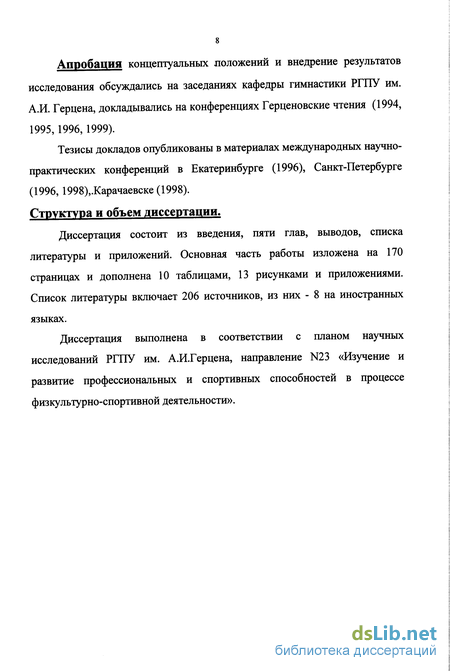 8

Апробация концептуальных положений и внедрение результатов исследования обсуждались на заседаниях кафедры гимнастики РГПУ им. А.И. Герцена, докладывались на конференциях Герценовские чтения (1994, 1995, 1996, 1999).

Тезисы докладов опубликованы в материалах международных научно-практических конференций в Екатеринбурге (1996), Санкт-Петербурге (1996, 1998),.Карачаевске (1998).

Структура и объем диссертации.

Диссертация состоит из введения, пяти глав, выводов, списка литературы и приложений. Основная часть работы изложена на 170 страницах и дополнена 10 таблицами, 13 рисунками и приложениями. Список литературы включает 206 источников, из них - 8 на иностранных языках.

Диссертация выполнена в соответствии с планом научных исследований РГПУ им. А.И.Герцена, направление N23 «Изучение и развитие профессиональных и спортивных способностей в процессе физкультурно-спортивной деятельности».

dsLib.net
библиотека диссертаций